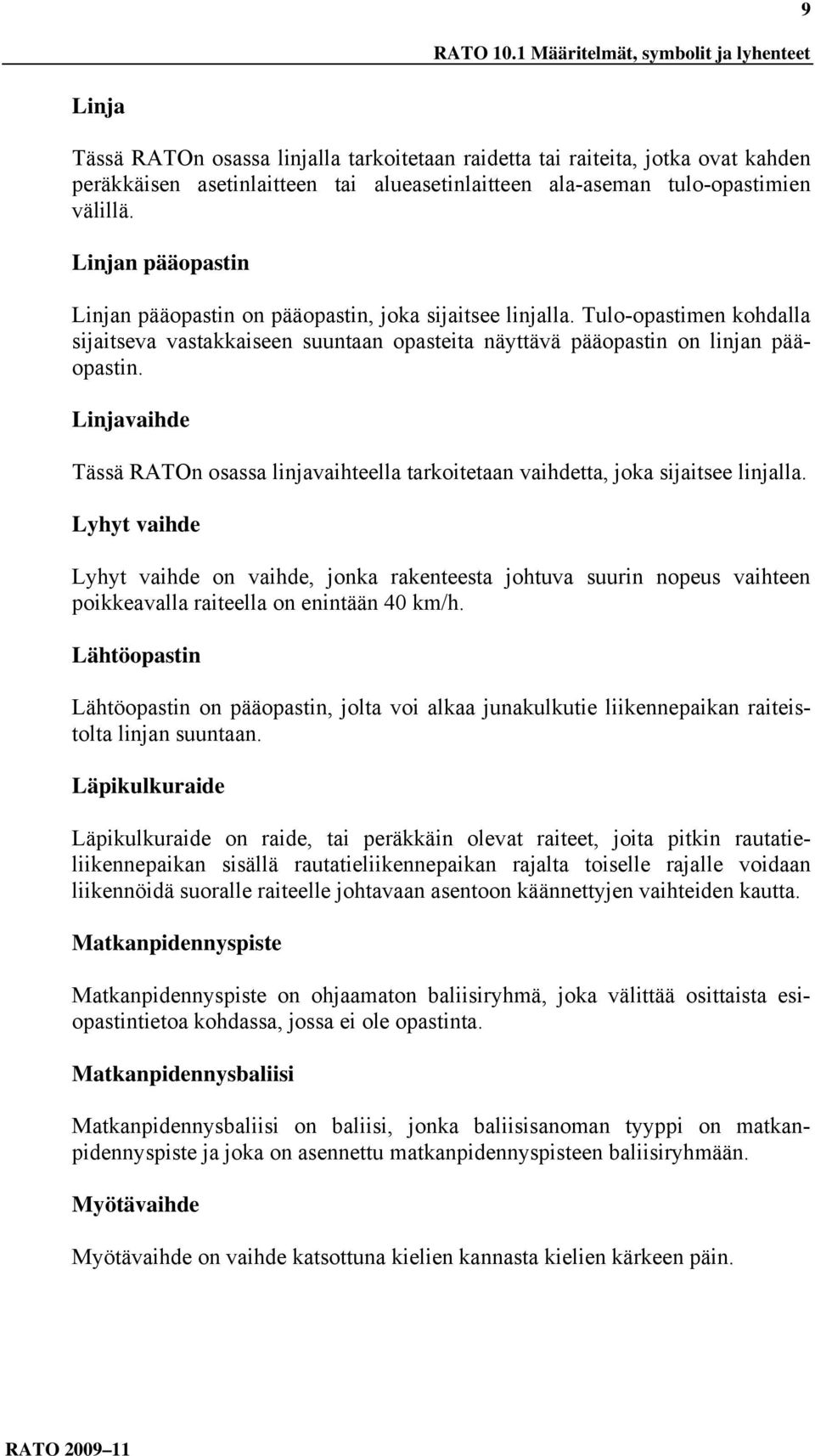 9

RATO 10.1 Määritelmät, symbolit ja lyhenteet

Linja

Tässä RATOn osassa linjalla tarkoitetaan raidetta tai raiteita, jotka ovat kahden peräkkäisen asetinlaitteen tai alueasetinlaitteen ala-aseman tulo-opastimien välillä.

Linjan pääopastin

Linjan pääopastin on pääopastin, joka sijaitsee linjalla. Tulo-opastimen kohdalla sijaitseva vastakkaiseen suuntaan opasteita näyttävä pääopastin on linjan pääopastin.

Linjavaihde

Tässä RATOn osassa linjavaihteella tarkoitetaan vaihdetta, joka sijaitsee linjalla.

Lyhyt vaihde

Lyhyt vaihde on vaihde, jonka rakenteesta johtuva suurin nopeus vaihteen poikkeavalla raiteella on enintään 40 km/h.

Lähtöopastin

Lähtöopastin on pääopastin, jolta voi alkaa junakulkutie liikennepaikan raiteistolta linjan suuntaan.

Läpikulkuraide

Läpikulkuraide on raide, tai peräkkäin olevat raiteet, joita pitkin rautatieliikennepaikan sisällä rautatieliikennepaikan rajalta toiselle rajalle voidaan liikennöidä suoralle raiteelle johtavaan asentoon käännettyjen vaihteiden kautta.

Matkanpidennyspiste

Matkanpidennyspiste on ohjaamaton baliisiryhmä, joka välittää osittaista esiopastintietoa kohdassa, jossa ei ole opastinta.

Matkanpidennysbaliisi

Matkanpidennysbaliisi on baliisi, jonka baliisisanoman tyyppi on matkanpidennyspiste ja joka on asennettu matkanpidennyspisteen baliisiryhmään.

Myötävaihde

Myötävaihde on vaihde katsottuna kielien kannasta kielien kärkeen päin.

RATO 2009–11